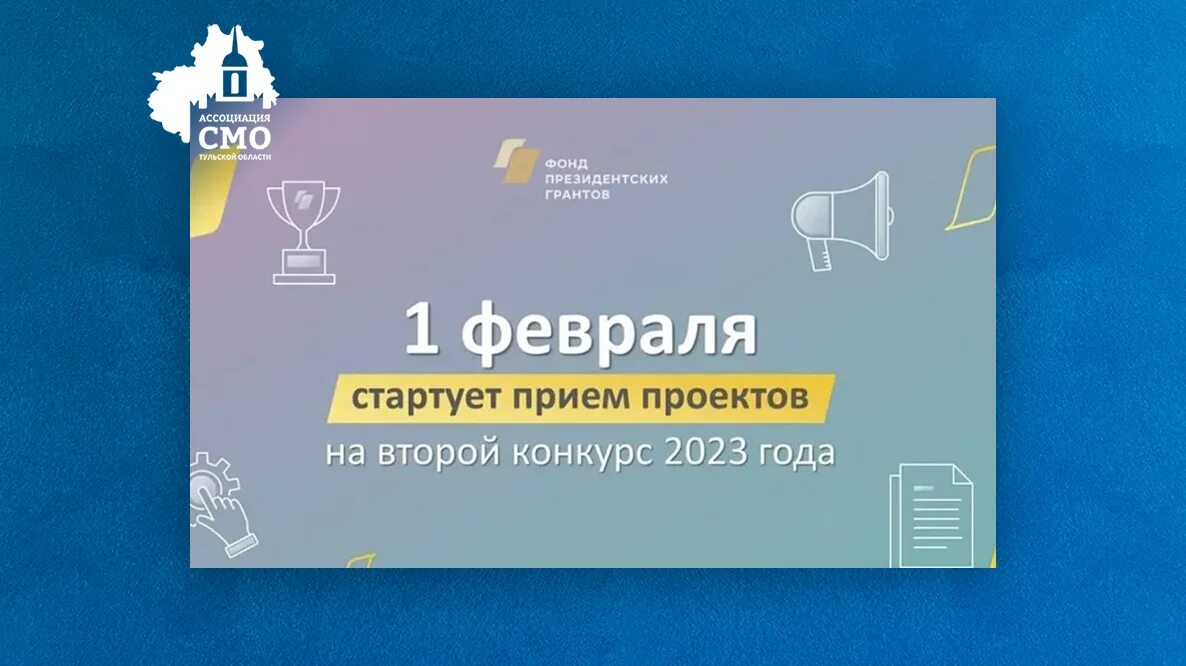 АССОЦИАЦИЯ
СМО
ТУЛЬСКОЙ ОБЛАСТИ

ФОНД
ПРЕЗИДЕНТСКИХ
ГРАНТОВ

1 февраля
стартует прием проектов
на второй конкурс 2023 года